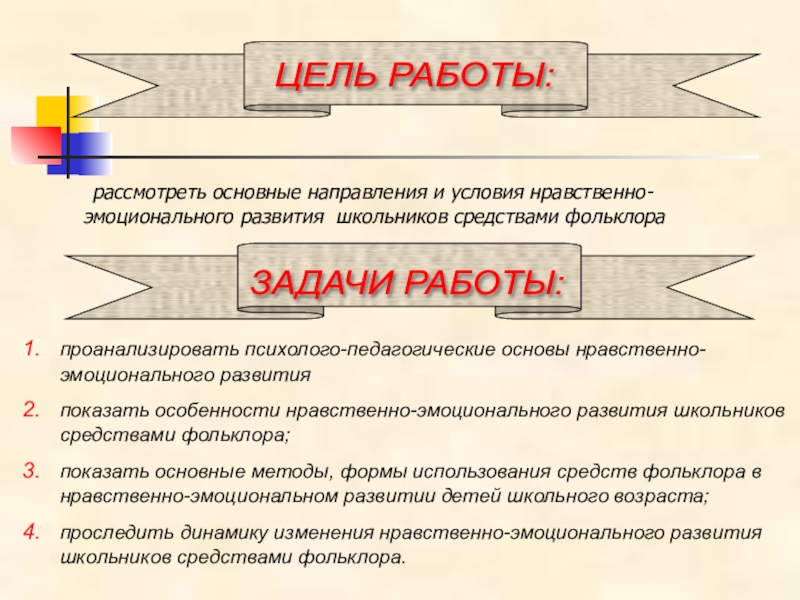 ЦЕЛЬ РАБОТЫ:

рассмотреть основные направления и условия нравственно-эмоционального развития школьников средствами фольклора

ЗАДАЧИ РАБОТЫ:

1. проанализировать психолого-педагогические основы нравственно-эмоционального развития

2. показать особенности нравственно-эмоционального развития школьников средствами фольклора;

3. показать основные методы, формы использования средств фольклора в нравственно-эмоциональном развитии детей школьного возраста;

4. проследить динамику изменения нравственно-эмоционального развития школьников средствами фольклора.